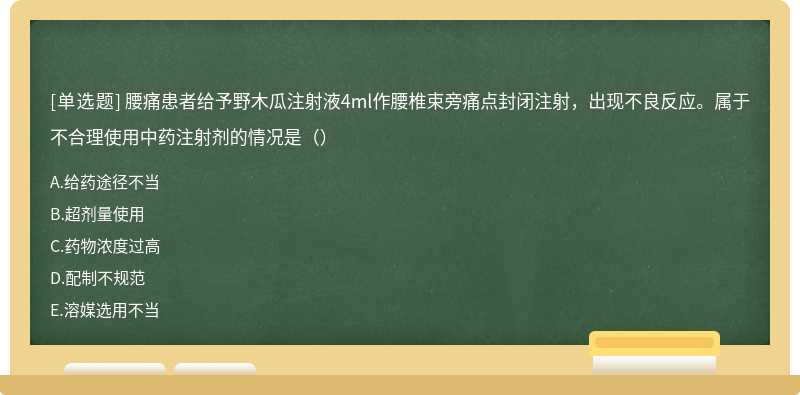 [单选题] 腰痛患者给予野木瓜注射液4ml作腰椎束旁痛点封闭注射，出现不良反应。属于不合理使用中药注射剂的情况是（）

A.给药途径不当
B.超剂量使用
C.药物浓度过高
D.配制不规范
E.溶媒选用不当